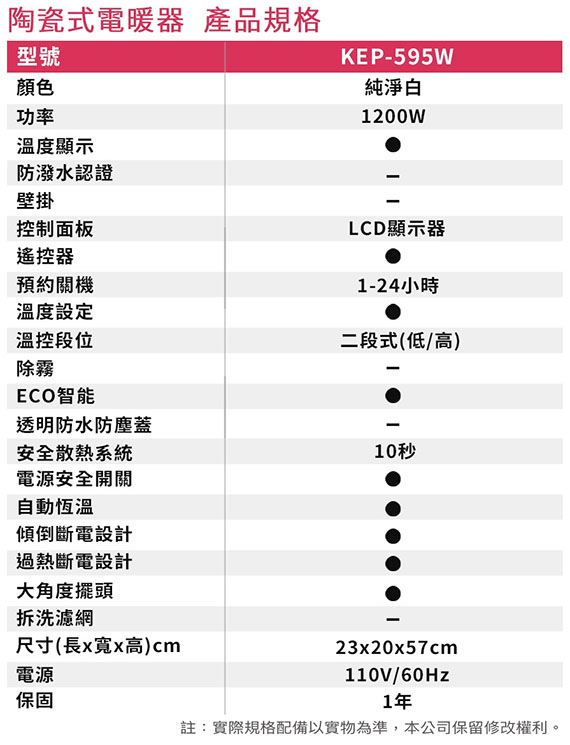 陶瓷式電暖器 產品規格

| 型號 | KEP-595W |
|---|---|
| 顏色 | 純淨白 |
| 功率 | 1200W |
| 溫度顯示 | ● |
| 防潑水認證 | – |
| 壁掛 | – |
| 控制面板 | LCD顯示器 |
| 遙控器 | ● |
| 預約關機 | 1-24小時 |
| 溫度設定 | ● |
| 溫控段位 | 二段式(低/高) |
| 除霧 | – |
| ECO智能 | ● |
| 透明防水防塵蓋 | – |
| 安全散熱系統 | 10秒 |
| 電源安全開關 | ● |
| 自動恆溫 | ● |
| 傾倒斷電設計 | ● |
| 過熱斷電設計 | ● |
| 大角度擺頭 | ● |
| 拆洗濾網 | – |
| 尺寸(長x寬x高)cm | 23x20x57cm |
| 電源 | 110V/60Hz |
| 保固 | 1年 |

註：實際規格配備以實物為準，本公司保留修改權利。